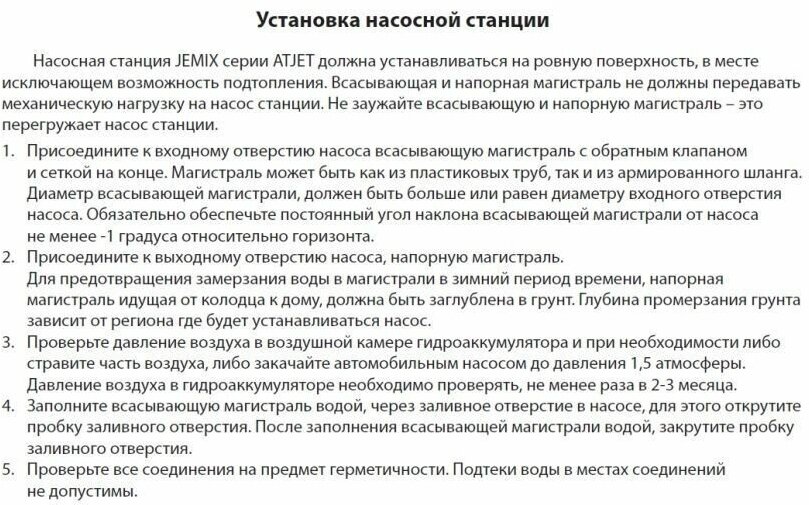 Установка насосной станции

Насосная станция JEMIX серии ATJET должна устанавливаться на ровную поверхность, в месте исключающем возможность подтопления. Всасывающая и напорная магистраль не должны передавать механическую нагрузку на насос станции. Не заужайте всасывающую и напорную магистраль – это перегружает насос станции.

1. Присоедините к входному отверстию насоса всасывающую магистраль с обратным клапаном и сеткой на конце. Магистраль может быть как из пластиковых труб, так и из армированного шланга. Диаметр всасывающей магистрали, должен быть больше или равен диаметру входного отверстия насоса. Обязательно обеспечьте постоянный угол наклона всасывающей магистрали от насоса не менее -1 градуса относительно горизонта.
2. Присоедините к выходному отверстию насоса, напорную магистраль. Для предотвращения замерзания воды в магистрали в зимний период времени, напорная магистраль идущая от колодца к дому, должна быть заглублена в грунт. Глубина промерзания грунта зависит от региона где будет устанавливаться насос.
3. Проверьте давление воздуха в воздушной камере гидроаккумулятора и при необходимости либо стравите часть воздуха, либо закачайте автомобильным насосом до давления 1,5 атмосферы. Давление воздуха в гидроаккумуляторе необходимо проверять, не менее раза в 2-3 месяца.
4. Заполните всасывающую магистраль водой, через заливное отверстие в насосе, для этого открутите пробку заливного отверстия. После заполнения всасывающей магистрали водой, закрутите пробку заливного отверстия.
5. Проверьте все соединения на предмет герметичности. Подтеки воды в местах соединений не допустимы.